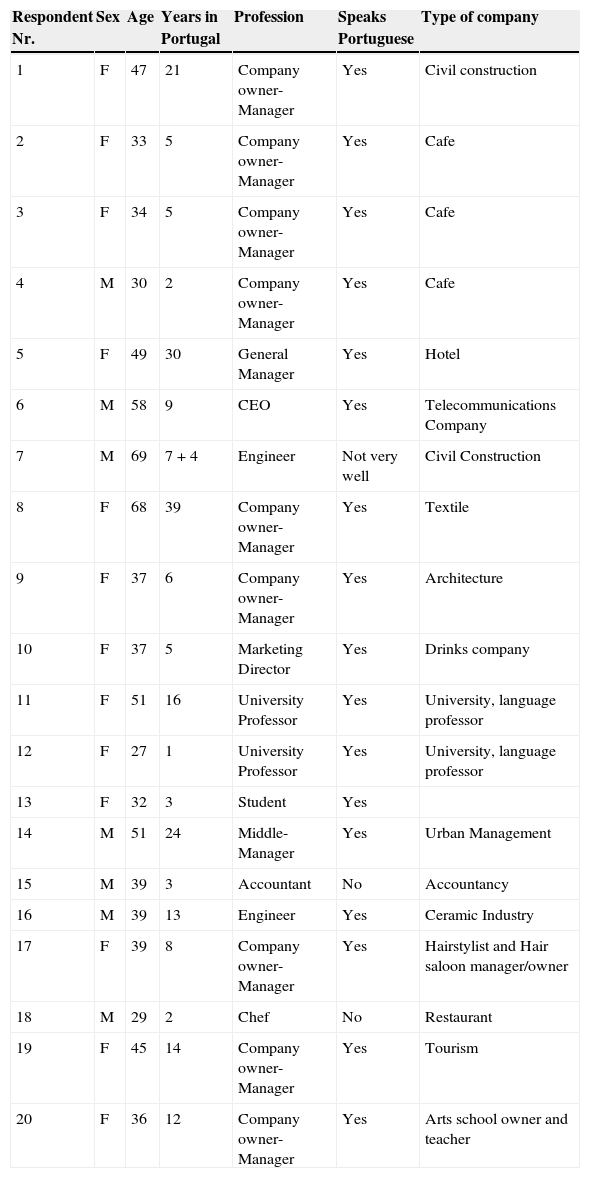 | Respondent Nr. | Sex | Age | Years in Portugal | Profession | Speaks Portuguese | Type of company |
|---|---|---|---|---|---|---|
| 1 | F | 47 | 21 | Company owner-Manager | Yes | Civil construction |
| 2 | F | 33 | 5 | Company owner-Manager | Yes | Cafe |
| 3 | F | 34 | 5 | Company owner-Manager | Yes | Cafe |
| 4 | M | 30 | 2 | Company owner-Manager | Yes | Cafe |
| 5 | F | 49 | 30 | General Manager | Yes | Hotel |
| 6 | M | 58 | 9 | CEO | Yes | Telecommunications Company |
| 7 | M | 69 | 7 + 4 | Engineer | Not very well | Civil Construction |
| 8 | F | 68 | 39 | Company owner-Manager | Yes | Textile |
| 9 | F | 37 | 6 | Company owner-Manager | Yes | Architecture |
| 10 | F | 37 | 5 | Marketing Director | Yes | Drinks company |
| 11 | F | 51 | 16 | University Professor | Yes | University, language professor |
| 12 | F | 27 | 1 | University Professor | Yes | University, language professor |
| 13 | F | 32 | 3 | Student | Yes | |
| 14 | M | 51 | 24 | Middle-Manager | Yes | Urban Management |
| 15 | M | 39 | 3 | Accountant | No | Accountancy |
| 16 | M | 39 | 13 | Engineer | Yes | Ceramic Industry |
| 17 | F | 39 | 8 | Company owner-Manager | Yes | Hairstylist and Hair saloon manager/owner |
| 18 | M | 29 | 2 | Chef | No | Restaurant |
| 19 | F | 45 | 14 | Company owner-Manager | Yes | Tourism |
| 20 | F | 36 | 12 | Company owner-Manager | Yes | Arts school owner and teacher |